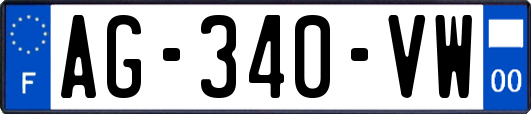 F
AG-340-VW
00